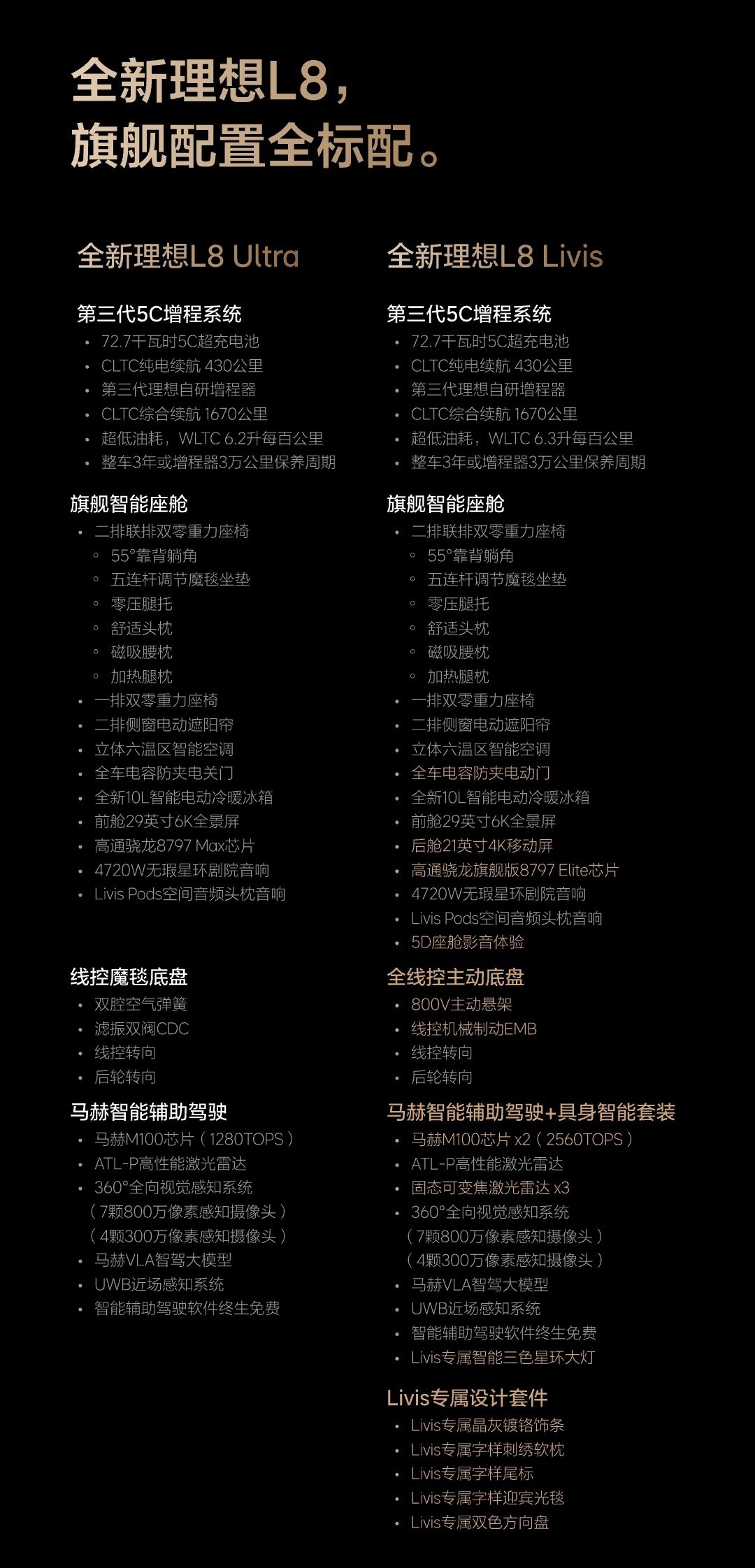 全新理想L8，
旗舰配置全标配。

全新理想L8 Ultra

第三代5C增程系统
• 72.7千瓦时5C超充电池
• CLTC纯电续航 430公里
• 第三代理想自研增程器
• CLTC综合续航 1670公里
• 超低油耗，WLTC 6.2升每百公里
• 整车3年或增程器3万公里保养周期

旗舰智能座舱
• 二排联排双零重力座椅
  ◦ 55°靠背躺角
  ◦ 五连杆调节魔毯坐垫
  ◦ 零压腿托
  ◦ 舒适头枕
  ◦ 磁吸腰枕
  ◦ 加热腿枕
• 一排双零重力座椅
• 二排侧窗电动遮阳帘
• 立体六温区智能空调
• 全车电容防夹电关门
• 全新10L智能电动冷暖冰箱
• 前舱29英寸6K全景屏
• 高通骁龙8797 Max芯片
• 4720W无瑕星环剧院音响
• Livis Pods空间音频头枕音响

线控魔毯底盘
• 双腔空气弹簧
• 滤振双阀CDC
• 线控转向
• 后轮转向

马赫智能辅助驾驶
• 马赫M100芯片（1280TOPS）
• ATL-P高性能激光雷达
• 360°全向视觉感知系统
（7颗800万像素感知摄像头）
（4颗300万像素感知摄像头）
• 马赫VLA智驾大模型
• UWB近场感知系统
• 智能辅助驾驶软件终生免费

全新理想L8 Livis

第三代5C增程系统
• 72.7千瓦时5C超充电池
• CLTC纯电续航 430公里
• 第三代理想自研增程器
• CLTC综合续航 1670公里
• 超低油耗，WLTC 6.3升每百公里
• 整车3年或增程器3万公里保养周期

旗舰智能座舱
• 二排联排双零重力座椅
  ◦ 55°靠背躺角
  ◦ 五连杆调节魔毯坐垫
  ◦ 零压腿托
  ◦ 舒适头枕
  ◦ 磁吸腰枕
  ◦ 加热腿枕
• 一排双零重力座椅
• 二排侧窗电动遮阳帘
• 立体六温区智能空调
• 全车电容防夹电动门
• 全新10L智能电动冷暖冰箱
• 前舱29英寸6K全景屏
• 后舱21英寸4K移动屏
• 高通骁龙旗舰版8797 Elite芯片
• 4720W无瑕星环剧院音响
• Livis Pods空间音频头枕音响
• 5D座舱影音体验

全线控主动底盘
• 800V主动悬架
• 线控机械制动EMB
• 线控转向
• 后轮转向

马赫智能辅助驾驶+具身智能套装
• 马赫M100芯片 x2（2560TOPS）
• ATL-P高性能激光雷达
• 固态可变焦激光雷达 x3
• 360°全向视觉感知系统
（7颗800万像素感知摄像头）
（4颗300万像素感知摄像头）
• 马赫VLA智驾大模型
• UWB近场感知系统
• 智能辅助驾驶软件终生免费
• Livis专属智能三色星环大灯

Livis专属设计套件
• Livis专属晶灰镀铬饰条
• Livis专属字样刺绣软枕
• Livis专属字样尾标
• Livis专属字样迎宾光毯
• Livis专属双色方向盘